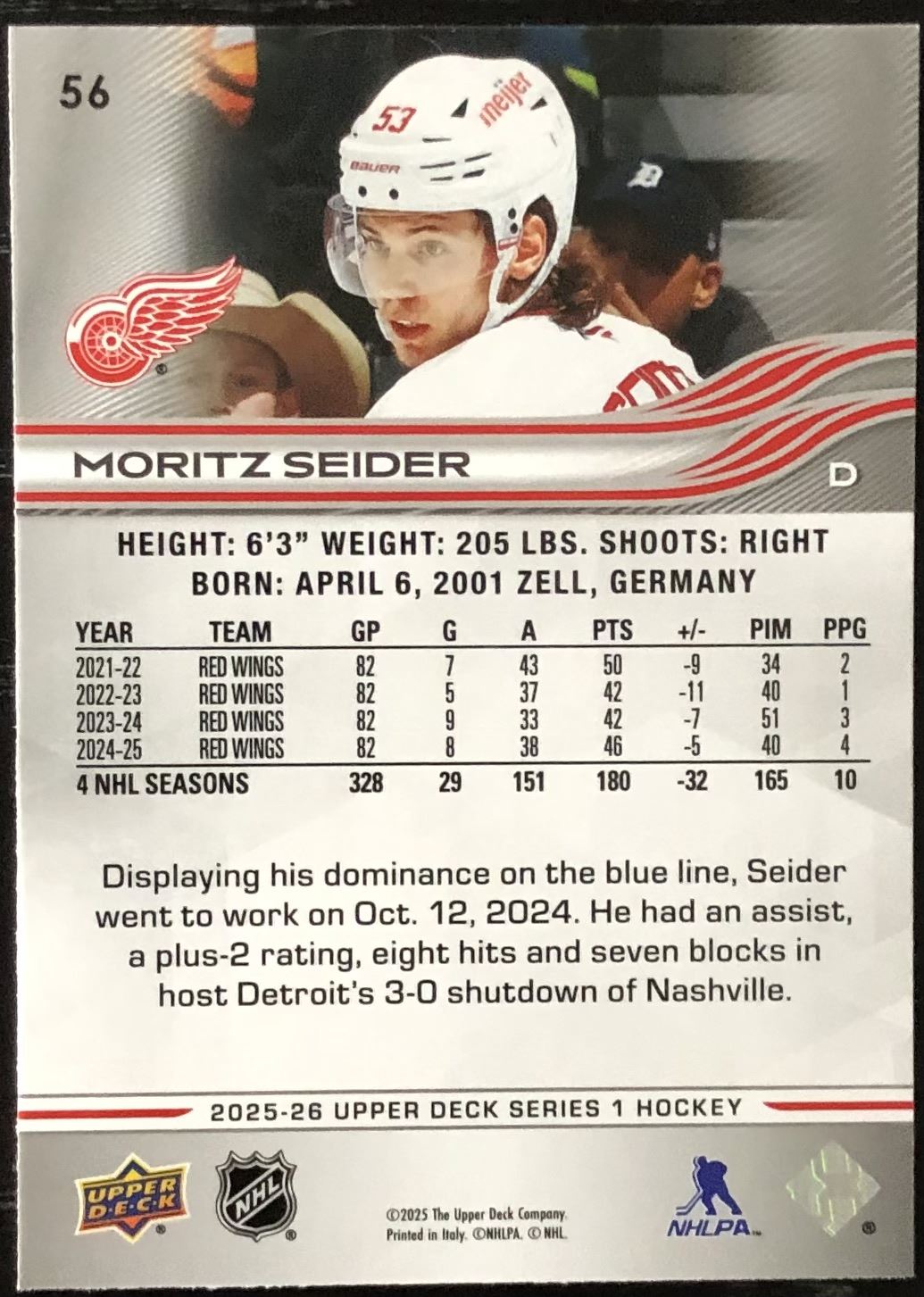 56

MORITZ SEIDER

D

HEIGHT: 6'3" WEIGHT: 205 LBS. SHOOTS: RIGHT
BORN: APRIL 6, 2001 ZELL, GERMANY

| YEAR | TEAM | GP | G | A | PTS | +/- | PIM | PPG |
|---|---|---|---|---|---|---|---|---|
| 2021-22 | RED WINGS | 82 | 7 | 43 | 50 | -9 | 34 | 2 |
| 2022-23 | RED WINGS | 82 | 5 | 37 | 42 | -11 | 40 | 1 |
| 2023-24 | RED WINGS | 82 | 9 | 33 | 42 | -7 | 51 | 3 |
| 2024-25 | RED WINGS | 82 | 8 | 38 | 46 | -5 | 40 | 4 |
| 4 NHL SEASONS | | 328 | 29 | 151 | 180 | -32 | 165 | 10 |

Displaying his dominance on the blue line, Seider went to work on Oct. 12, 2024. He had an assist, a plus-2 rating, eight hits and seven blocks in host Detroit's 3-0 shutdown of Nashville.

2025-26 UPPER DECK SERIES 1 HOCKEY

UPPER DECK

NHL

©2025 The Upper Deck Company.
Printed in Italy. ©NHLPA. © NHL.

NHLPA